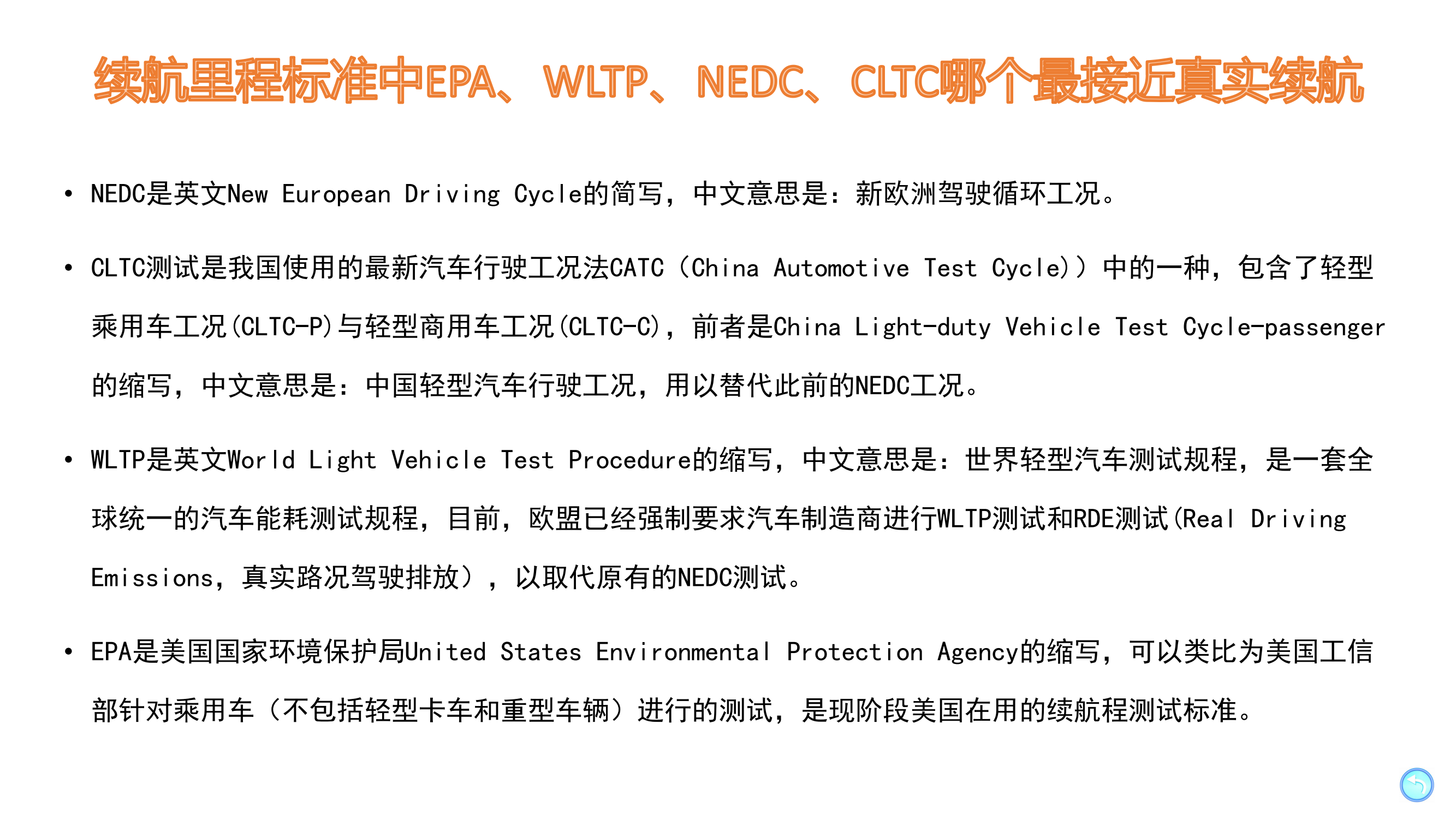 续航里程标准中EPA、WLTP、NEDC、CLTC哪个最接近真实续航

• NEDC是英文New European Driving Cycle的简写，中文意思是：新欧洲驾驶循环工况。

• CLTC测试是我国使用的最新汽车行驶工况法CATC（China Automotive Test Cycle)）中的一种，包含了轻型乘用车工况(CLTC-P)与轻型商用车工况(CLTC-C)，前者是China Light-duty Vehicle Test Cycle-passenger的缩写，中文意思是：中国轻型汽车行驶工况，用以替代此前的NEDC工况。

• WLTP是英文World Light Vehicle Test Procedure的缩写，中文意思是：世界轻型汽车测试规程，是一套全球统一的汽车能耗测试规程，目前，欧盟已经强制要求汽车制造商进行WLTP测试和RDE测试(Real Driving Emissions，真实路况驾驶排放），以取代原有的NEDC测试。

• EPA是美国国家环境保护局United States Environmental Protection Agency的缩写，可以类比为美国工信部针对乘用车（不包括轻型卡车和重型车辆）进行的测试，是现阶段美国在用的续航程测试标准。